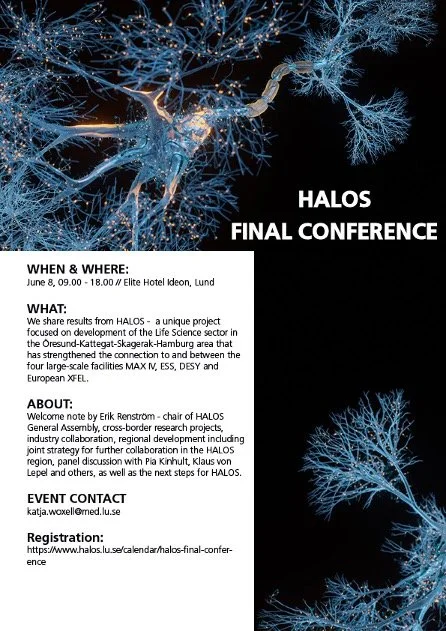 HALOS
FINAL CONFERENCE

WHEN & WHERE:
June 8, 09.00 - 18.00 // Elite Hotel Ideon, Lund

WHAT:
We share results from HALOS - a unique project focused on development of the Life Science sector in the Öresund-Kattegat-Skagerak-Hamburg area that has strengthened the connection to and between the four large-scale facilities MAX IV, ESS, DESY and European XFEL.

ABOUT:
Welcome note by Erik Renström - chair of HALOS General Assembly, cross-border research projects, industry collaboration, regional development including joint strategy for further collaboration in the HALOS region, panel discussion with Pia Kinhult, Klaus von Lepel and others, as well as the next steps for HALOS.

EVENT CONTACT
katja.woxell@med.lu.se

Registration:
https://www.halos.lu.se/calendar/halos-final-conference